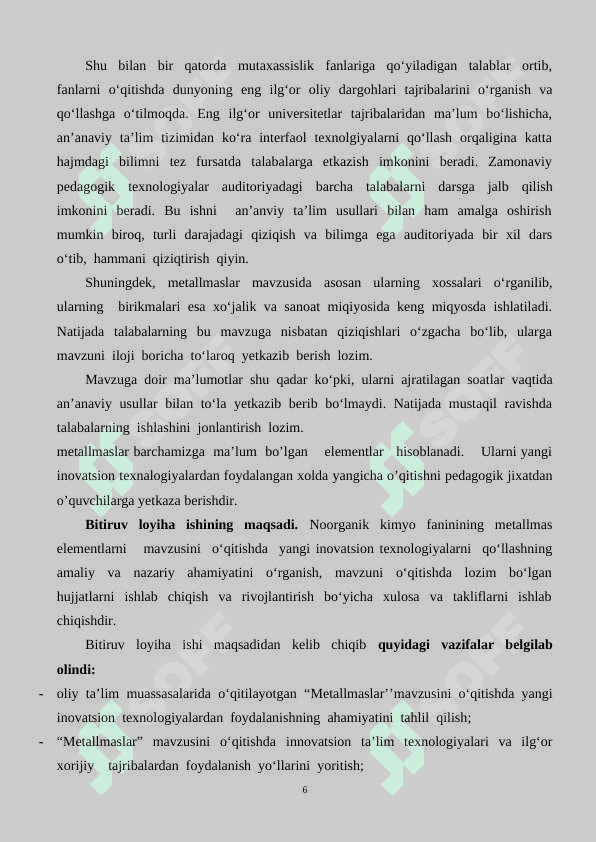 Shu bilan bir qatorda mutaxassislik fanlariga qo‘yiladigan talablar ortib, fanlarni o‘qitishda dunyoning eng ilg‘or oliy dargohlari tajribalarini o‘rganish va qo‘llashga o‘tilmoqda. Eng ilg‘or universitetlar tajribalaridan ma’lum bo‘lishicha, an’anaviy ta’lim tizimidan ko‘ra interfaol texnolgiyalarni qo‘llash orqaligina katta hajmdagi bilimni tez fursatda talabalarga etkazish imkonini beradi. Zamonaviy pedagogik texnologiyalar auditoriyadagi barcha talabalarni darsga jalb qilish imkonini beradi. Bu ishni an’anviy ta’lim usullari bilan ham amalga oshirish mumkin biroq, turli darajadagi qiziqish va bilimga ega auditoriyada bir xil dars o‘tib, hammani qiziqtirish qiyin.

Shuningdek, metallmaslar mavzusida asosan ularning xossalari o‘rganilib, ularning birikmalari esa xo‘jalik va sanoat miqiyosida keng miqyosda ishlatiladi. Natijada talabalarning bu mavzuga nisbatan qiziqishlari o‘zgacha bo‘lib, ularga mavzuni iloji boricha to‘laroq yetkazib berish lozim.

Mavzuga doir ma’lumotlar shu qadar ko‘pki, ularni ajratilagan soatlar vaqtida an’anaviy usullar bilan to‘la yetkazib berib bo‘lmaydi. Natijada mustaqil ravishda talabalarning ishlashini jonlantirish lozim.
metallmaslar barchamizga ma’lum bo’lgan elementlar hisoblanadi. Ularni yangi inovatsion texnalogiyalardan foydalangan xolda yangicha o’qitishni pedagogik jixatdan o’quvchilarga yetkaza berishdir.

Bitiruv loyiha ishining maqsadi. Noorganik kimyo faninining metallmas elementlarni mavzusini o‘qitishda yangi inovatsion texnologiyalarni qo‘llashning amaliy va nazariy ahamiyatini o‘rganish, mavzuni o‘qitishda lozim bo‘lgan hujjatlarni ishlab chiqish va rivojlantirish bo‘yicha xulosa va takliflarni ishlab chiqishdir.

Bitiruv loyiha ishi maqsadidan kelib chiqib quyidagi vazifalar belgilab olindi:
- oliy ta’lim muassasalarida o‘qitilayotgan “Metallmaslar’’mavzusini o‘qitishda yangi inovatsion texnologiyalardan foydalanishning ahamiyatini tahlil qilish;
- “Metallmaslar” mavzusini o‘qitishda innovatsion ta’lim texnologiyalari va ilg‘or xorijiy tajribalardan foydalanish yo‘llarini yoritish;

6